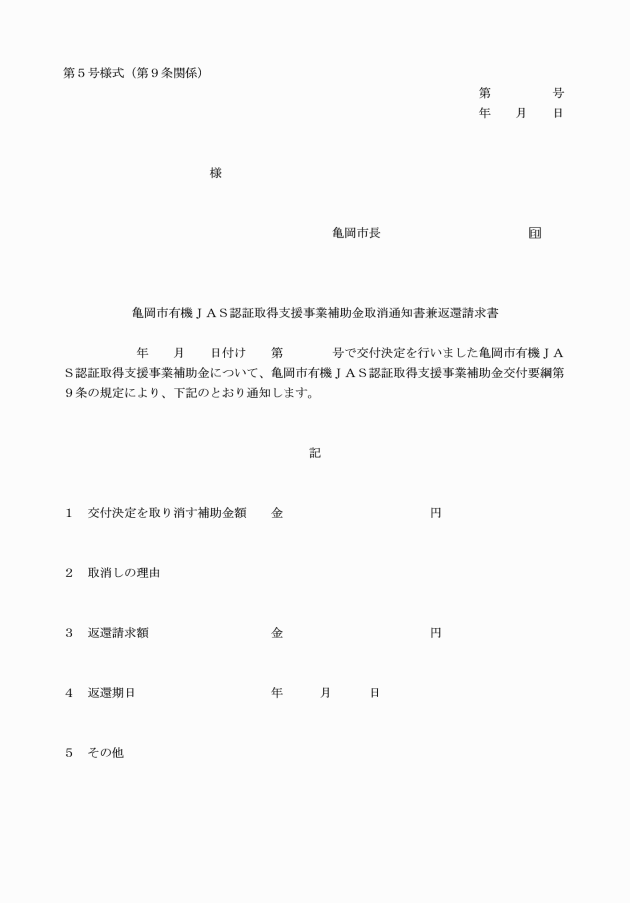 第５号様式（第９条関係）

第　　　号
年　月　日

様

亀岡市長　　　　　　　印

亀岡市有機ＪＡＳ認証取得支援事業補助金取消通知書兼返還請求書

年　月　日付け　第　　号で交付決定を行いました亀岡市有機ＪＡＳ認証取得支援事業補助金について、亀岡市有機ＪＡＳ認証取得支援事業補助金交付要綱第９条の規定により、下記のとおり通知します。

記

１　交付決定を取り消す補助金額　　金　　　　　　円

２　取消しの理由

３　返還請求額　　　　　　　　　　金　　　　　　円

４　返還期日　　　　　　　　　　　年　　月　　日

５　その他